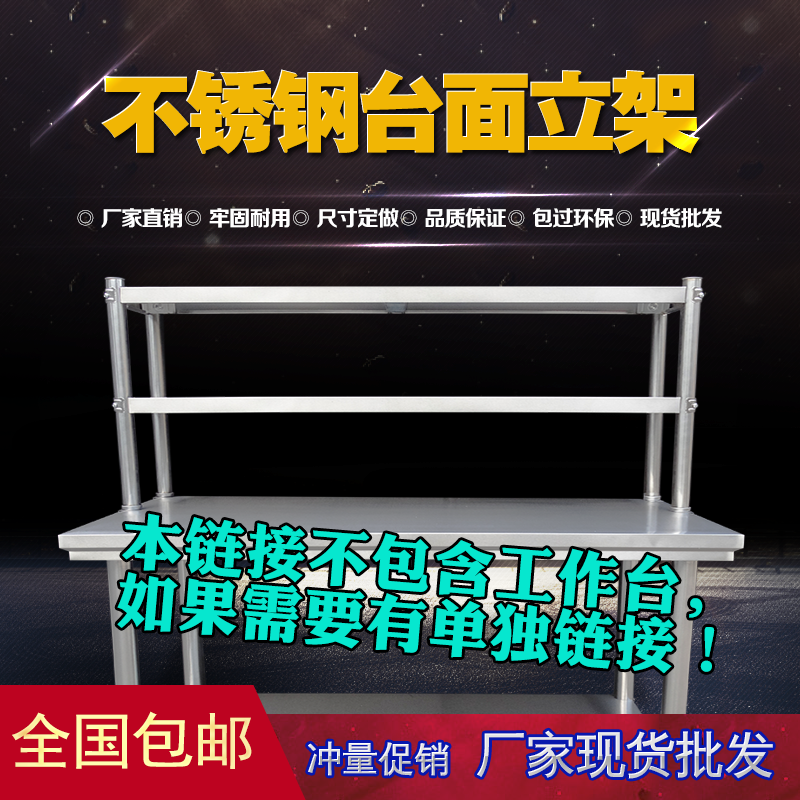 不锈钢台面立架

◎ 厂家直销◎ 牢固耐用◎ 尺寸定做◎ 品质保证◎ 包过环保◎ 现货批发

本链接不包含工作台，
如果需要有单独链接！

全国包邮

冲量促销 厂家现货批发